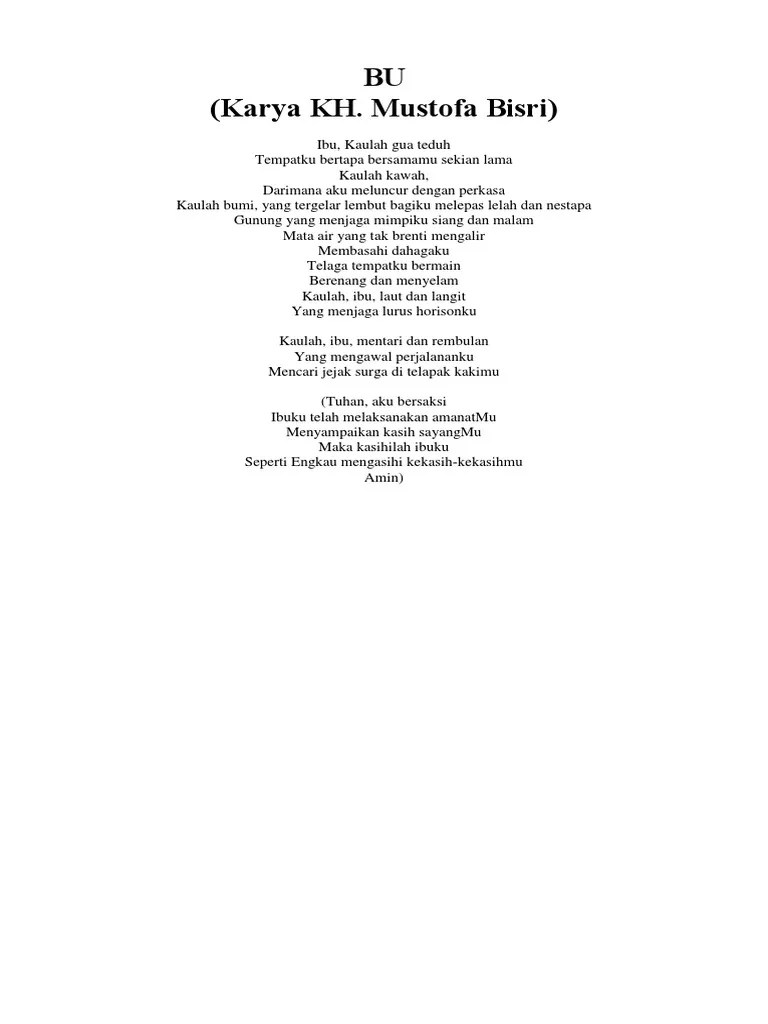 BU
(Karya KH. Mustofa Bisri)

Ibu, Kaulah gua teduh
Tempatku bertapa bersamamu sekian lama
Kaulah kawah,
Darimana aku meluncur dengan perkasa
Kaulah bumi, yang tergelar lembut bagiku melepas lelah dan nestapa
Gunung yang menjaga mimpiku siang dan malam
Mata air yang tak brenti mengalir
Membasahi dahagaku
Telaga tempatku bermain
Berenang dan menyelam
Kaulah, ibu, laut dan langit
Yang menjaga lurus horisonku

Kaulah, ibu, mentari dan rembulan
Yang mengawal perjalananku
Mencari jejak surga di telapak kakimu

(Tuhan, aku bersaksi
Ibuku telah melaksanakan amanatMu
Menyampaikan kasih sayangMu
Maka kasihilah ibuku
Seperti Engkau mengasihi kekasih-kekasihmu
Amin)